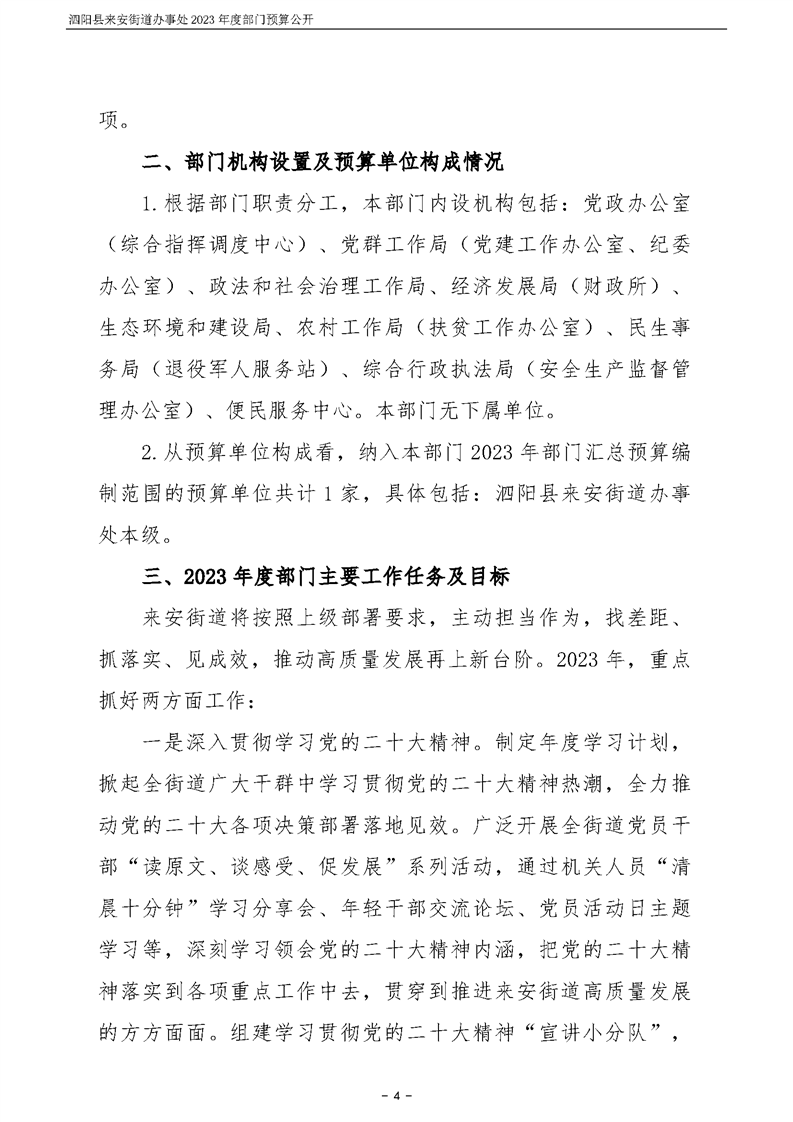 泗阳县来安街道办事处 2023 年度部门预算公开

项。

二、部门机构设置及预算单位构成情况

1. 根据部门职责分工，本部门内设机构包括：党政办公室（综合指挥调度中心）、党群工作局（党建工作办公室、纪委办公室）、政法和社会治理工作局、经济发展局（财政所）、生态环境和建设局、农村工作局（扶贫工作办公室）、民生事务局（退役军人服务站）、综合行政执法局（安全生产监督管理办公室）、便民服务中心。本部门无下属单位。

2. 从预算单位构成看，纳入本部门 2023 年部门汇总预算编制范围的预算单位共计 1 家，具体包括：泗阳县来安街道办事处本级。

三、2023 年度部门主要工作任务及目标

来安街道将按照上级部署要求，主动担当作为，找差距、抓落实、见成效，推动高质量发展再上新台阶。2023 年，重点抓好两方面工作：

一是深入贯彻学习党的二十大精神。制定年度学习计划，掀起全街道广大干群中学习贯彻党的二十大精神热潮，全力推动党的二十大各项决策部署落地见效。广泛开展全街道党员干部“读原文、谈感受、促发展”系列活动，通过机关人员“清晨十分钟”学习分享会、年轻干部交流论坛、党员活动日主题学习等，深刻学习领会党的二十大精神内涵，把党的二十大精神落实到各项重点工作中去，贯穿到推进来安街道高质量发展的方方面面。组建学习贯彻党的二十大精神“宣讲小分队”，

- 4 -